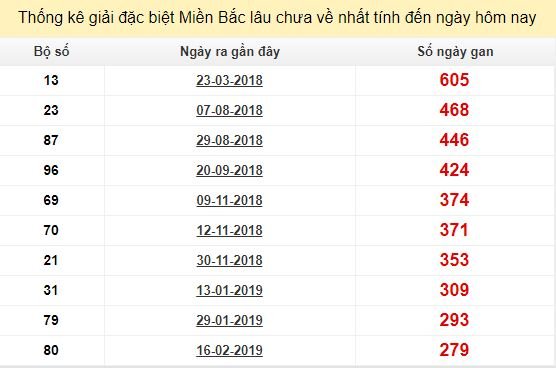 Thống kê giải đặc biệt Miền Bắc lâu chưa về nhất tính đến ngày hôm nay

| Bộ số | Ngày ra gần đây | Số ngày gan |
|---|---|---|
| 13 | 23-03-2018 | 605 |
| 23 | 07-08-2018 | 468 |
| 87 | 29-08-2018 | 446 |
| 96 | 20-09-2018 | 424 |
| 69 | 09-11-2018 | 374 |
| 70 | 12-11-2018 | 371 |
| 21 | 30-11-2018 | 353 |
| 31 | 13-01-2019 | 309 |
| 79 | 29-01-2019 | 293 |
| 80 | 16-02-2019 | 279 |